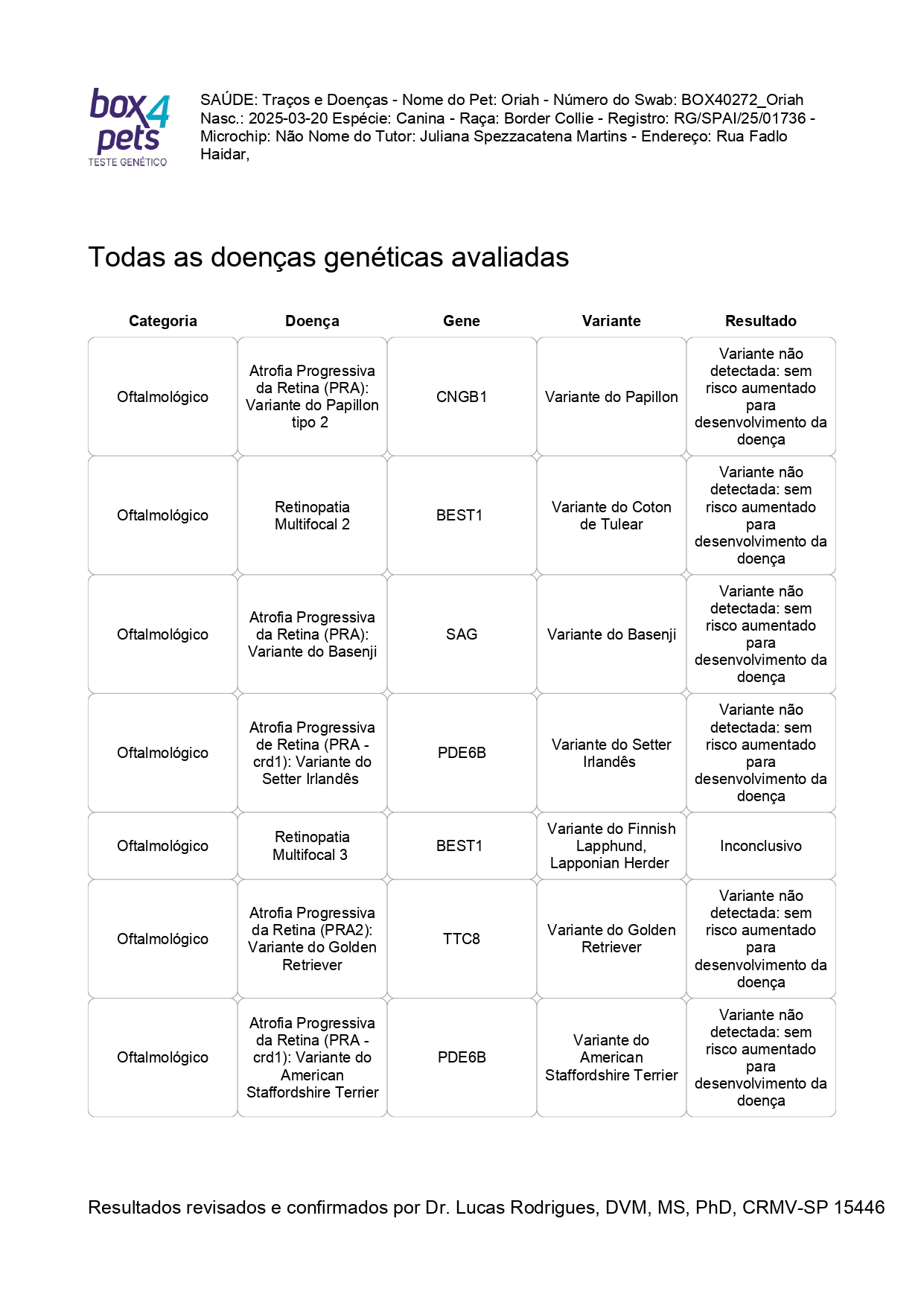 box4pets
TESTE GENÉTICO

SAÚDE: Traços e Doenças - Nome do Pet: Oriah - Número do Swab: BOX40272_Oriah Nasc.: 2025-03-20 Espécie: Canina - Raça: Border Collie - Registro: RG/SPAI/25/01736 - Microchip: Não Nome do Tutor: Juliana Spezzacatena Martins - Endereço: Rua Fadlo Haidar,

Todas as doenças genéticas avaliadas

| Categoria | Doença | Gene | Variante | Resultado |
|---|---|---|---|---|
| Oftalmológico | Atrofia Progressiva da Retina (PRA): Variante do Papillon tipo 2 | CNGB1 | Variante do Papillon | Variante não detectada: sem risco aumentado para desenvolvimento da doença |
| Oftalmológico | Retinopatia Multifocal 2 | BEST1 | Variante do Coton de Tulear | Variante não detectada: sem risco aumentado para desenvolvimento da doença |
| Oftalmológico | Atrofia Progressiva da Retina (PRA): Variante do Basenji | SAG | Variante do Basenji | Variante não detectada: sem risco aumentado para desenvolvimento da doença |
| Oftalmológico | Atrofia Progressiva de Retina (PRA - crd1): Variante do Setter Irlandês | PDE6B | Variante do Setter Irlandês | Variante não detectada: sem risco aumentado para desenvolvimento da doença |
| Oftalmológico | Retinopatia Multifocal 3 | BEST1 | Variante do Finnish Lapphund, Lapponian Herder | Inconclusivo |
| Oftalmológico | Atrofia Progressiva da Retina (PRA2): Variante do Golden Retriever | TTC8 | Variante do Golden Retriever | Variante não detectada: sem risco aumentado para desenvolvimento da doença |
| Oftalmológico | Atrofia Progressiva da Retina (PRA - crd1): Variante do American Staffordshire Terrier | PDE6B | Variante do American Staffordshire Terrier | Variante não detectada: sem risco aumentado para desenvolvimento da doença |

Resultados revisados e confirmados por Dr. Lucas Rodrigues, DVM, MS, PhD, CRMV-SP 15446